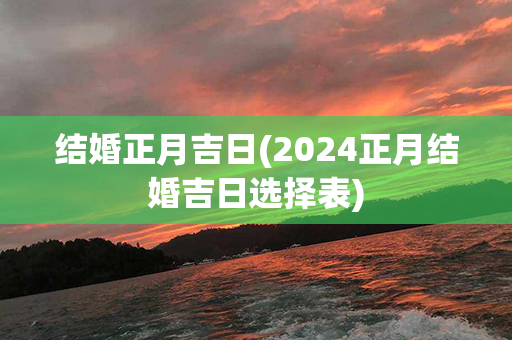 结婚正月吉日(2024正月结婚吉日选择表)